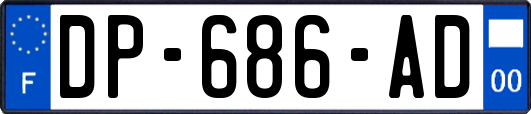 F
DP-686-AD
00